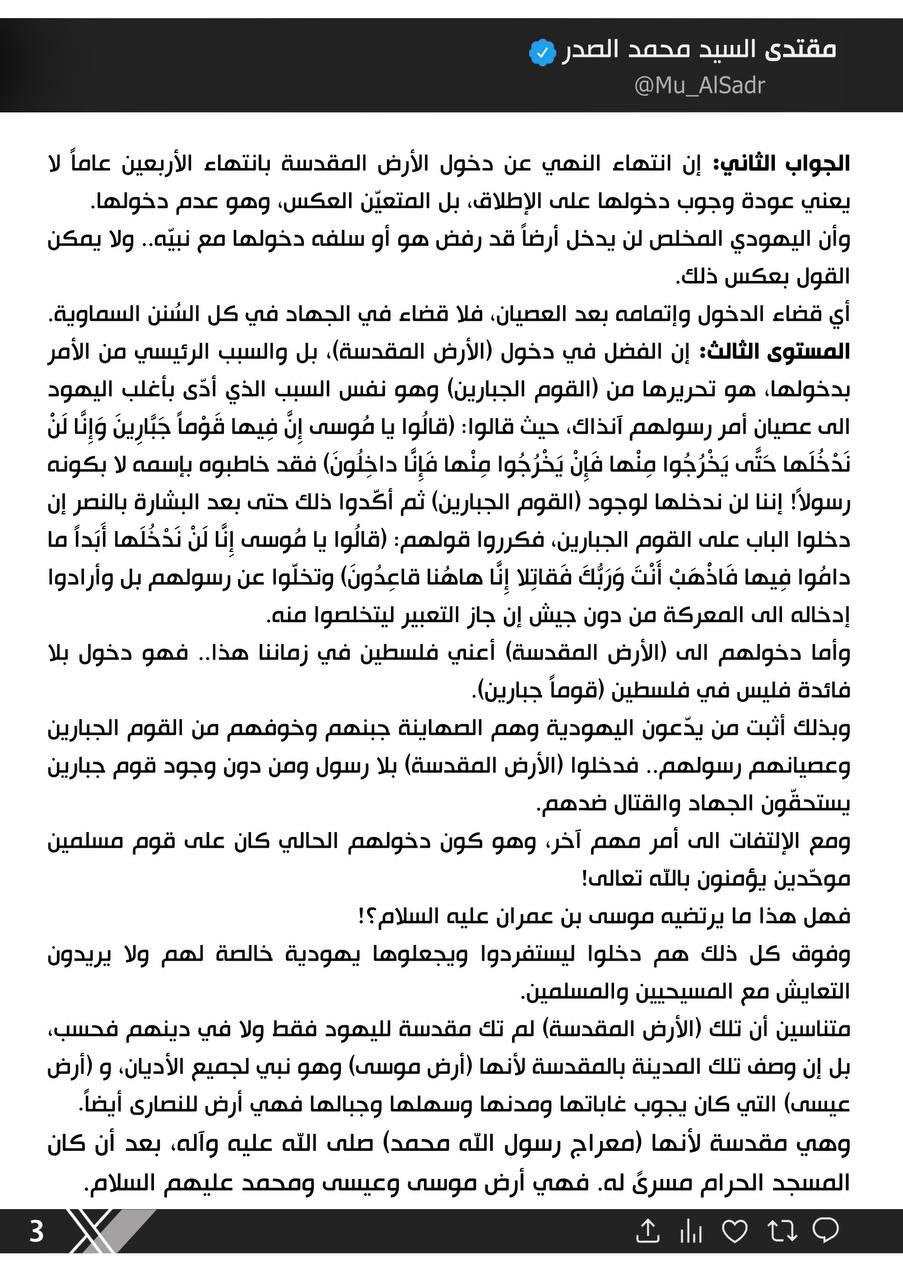 مقتدى السيد محمد الصدر
@Mu_AlSadr

الجواب الثاني: إن انتهاء النهي عن دخول الأرض المقدسة بانتهاء الأربعين عاماً لا يعني عودة وجوب دخولها على الإطلاق، بل المتعيّن العكس، وهو عدم دخولها.
وأن اليهودي المخلص لن يدخل أرضاً قد رفض هو أو سلفه دخولها مع نبيّه.. ولا يمكن القول بعكس ذلك.
أي قضاء الدخول وإتمامه بعد العصيان، فلا قضاء في الجهاد في كل السُنن السماوية.
المستوى الثالث: إن الفضل في دخول (الأرض المقدسة)، بل والسبب الرئيسي من الأمر بدخولها، هو تحريرها من (القوم الجبارين) وهو نفس السبب الذي أدّى بأغلب اليهود الى عصيان أمر رسولهم آنذاك، حيث قالوا: (قالُوا يا مُوسى إِنَّ فِيها قَوْماً جَبَّارِينَ وَإِنَّا لَنْ نَدْخُلَها حَتَّى يَخْرُجُوا مِنْها فَإِنْ يَخْرُجُوا مِنْها فَإِنَّا داخِلُونَ) فقد خاطبوه بإسمه لا بكونه رسولاً! إننا لن ندخلها لوجود (القوم الجبارين) ثم أكّدوا ذلك حتى بعد البشارة بالنصر إن دخلوا الباب على القوم الجبارين، فكرروا قولهم: (قالُوا يا مُوسى إِنَّا لَنْ نَدْخُلَها أَبَداً ما دامُوا فِيها فَاذْهَبْ أَنْتَ وَرَبُّكَ فَقاتِلا إِنَّا هاهُنا قاعِدُونَ) وتخلّوا عن رسولهم بل وأرادوا إدخاله الى المعركة من دون جيش إن جاز التعبير ليتخلصوا منه.
وأما دخولهم الى (الأرض المقدسة) أعني فلسطين في زماننا هذا.. فهو دخول بلا فائدة فليس في فلسطين (قوماً جبارين).
وبذلك أثبت من يدّعون اليهودية وهم الصهاينة جبنهم وخوفهم من القوم الجبارين وعصيانهم رسولهم.. فدخلوا (الأرض المقدسة) بلا رسول ومن دون وجود قوم جبارين يستحقّون الجهاد والقتال ضدهم.
ومع الإلتفات الى أمر مهم آخر، وهو كون دخولهم الحالي كان على قوم مسلمين موحّدين يؤمنون بالله تعالى!
فهل هذا ما يرتضيه موسى بن عمران عليه السلام؟!
وفوق كل ذلك هم دخلوا ليستفردوا ويجعلوها يهودية خالصة لهم ولا يريدون التعايش مع المسيحيين والمسلمين.
متناسين أن تلك (الأرض المقدسة) لم تك مقدسة لليهود فقط ولا في دينهم فحسب، بل إن وصف تلك المدينة بالمقدسة لأنها (أرض موسى) وهو نبي لجميع الأديان، و (أرض عيسى) التي كان يجوب غاباتها ومدنها وسهلها وجبالها فهي أرض للنصارى أيضاً.
وهي مقدسة لأنها (معراج رسول الله محمد) صلى الله عليه وآله، بعد أن كان المسجد الحرام مسرىً له. فهي أرض موسى وعيسى ومحمد عليهم السلام.

3